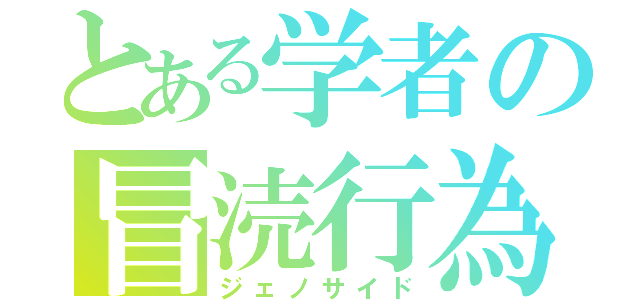 とある学者の
冒涜行為
ジェノサイド